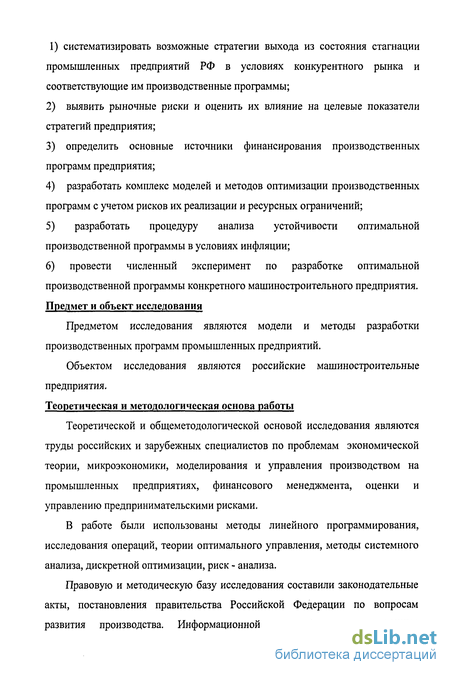 1) систематизировать возможные стратегии выхода из состояния стагнации промышленных предприятий РФ в условиях конкурентного рынка и соответствующие им производственные программы;

2) выявить рыночные риски и оценить их влияние на целевые показатели стратегий предприятия;

3) определить основные источники финансирования производственных программ предприятия;

4) разработать комплекс моделей и методов оптимизации производственных программ с учетом рисков их реализации и ресурсных ограничений;

5) разработать процедуру анализа устойчивости оптимальной производственной программы в условиях инфляции;

6) провести численный эксперимент по разработке оптимальной производственной программы конкретного машиностроительного предприятия.

Предмет и объект исследования

Предметом исследования являются модели и методы разработки производственных программ промышленных предприятий.

Объектом исследования являются российские машиностроительные предприятия.

Теоретическая и методологическая основа работы

Теоретической и общеметодологической основой исследования являются труды российских и зарубежных специалистов по проблемам экономической теории, микроэкономики, моделирования и управления производством на промышленных предприятиях, финансового менеджмента, оценки и управлению предпринимательскими рисками.

В работе были использованы методы линейного программирования, исследования операций, теории оптимального управления, методы системного анализа, дискретной оптимизации, риск - анализа.

Правовую и методическую базу исследования составили законодательные акты, постановления правительства Российской Федерации по вопросам развития производства. Информационной

dsLib.net
библиотека диссертаций